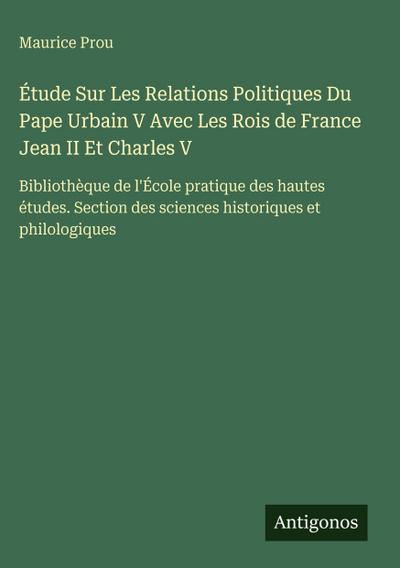 Maurice Prou

Étude Sur Les Relations Politiques Du Pape Urbain V Avec Les Rois de France Jean II Et Charles V

Bibliothèque de l'École pratique des hautes études. Section des sciences historiques et philologiques

Antigonos